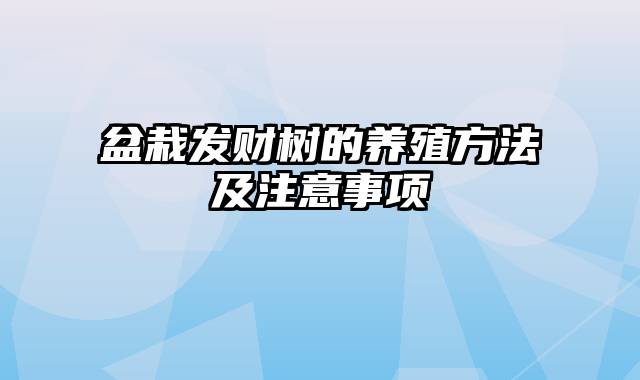 盆栽发财树的养殖方法及注意事项